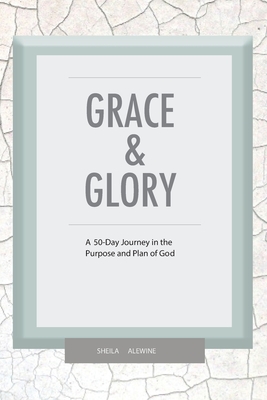 GRACE
&
GLORY

A 50-Day Journey in the Purpose and Plan of God

SHEILA ALEWINE